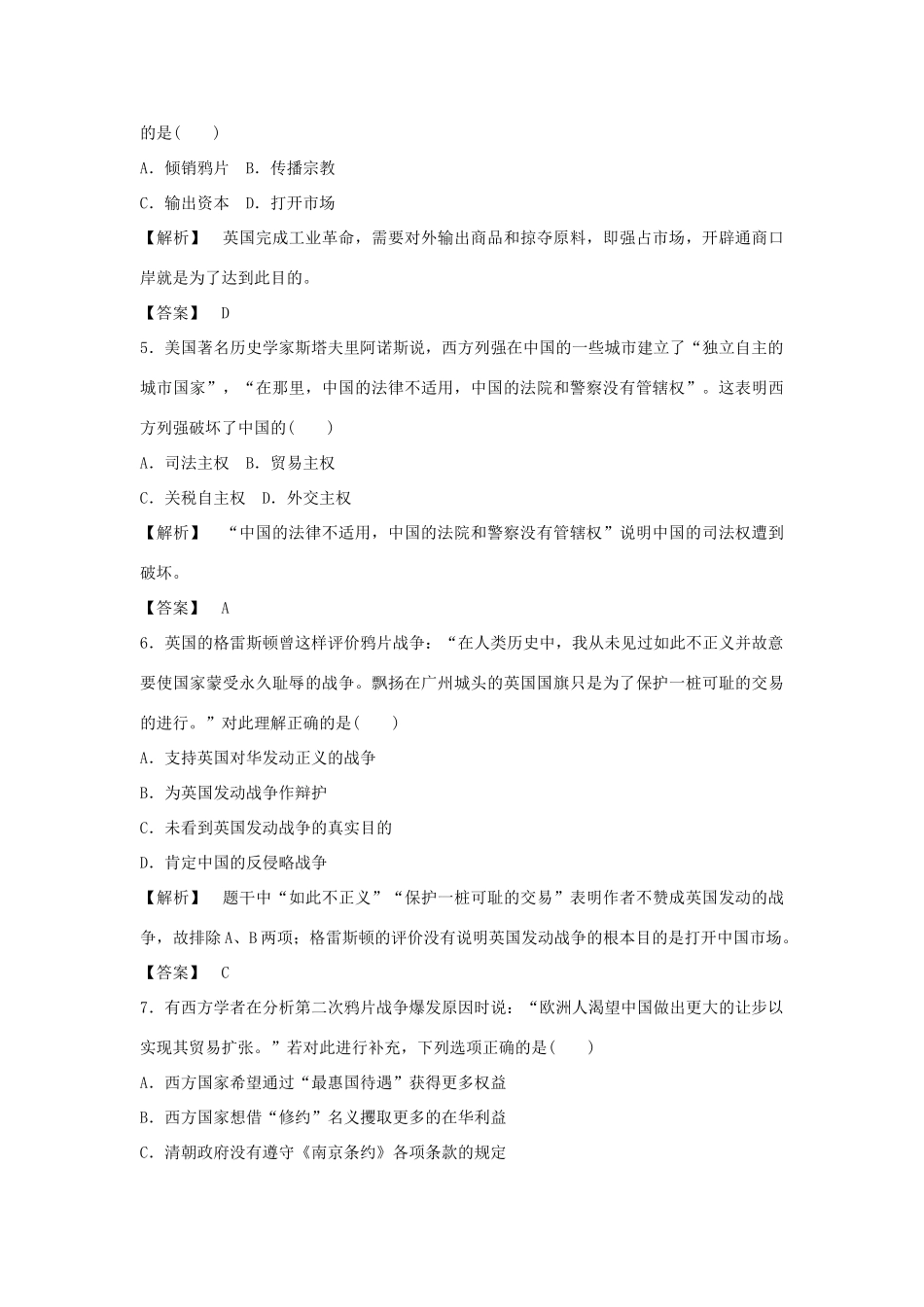 的是(　　)

A．倾销鸦片　B．传播宗教

C．输出资本　D．打开市场

【解析】　英国完成工业革命，需要对外输出商品和掠夺原料，即强占市场，开辟通商口岸就是为了达到此目的。

【答案】　D

5．美国著名历史学家斯塔夫里阿诺斯说，西方列强在中国的一些城市建立了“独立自主的城市国家”，“在那里，中国的法律不适用，中国的法院和警察没有管辖权”。这表明西方列强破坏了中国的(　　)

A．司法主权　B．贸易主权

C．关税自主权　D．外交主权

【解析】　“中国的法律不适用，中国的法院和警察没有管辖权”说明中国的司法权遭到破坏。

【答案】　A

6．英国的格雷斯顿曾这样评价鸦片战争：“在人类历史中，我从未见过如此不正义并故意要使国家蒙受永久耻辱的战争。飘扬在广州城头的英国国旗只是为了保护一桩可耻的交易的进行。”对此理解正确的是(　　)

A．支持英国对华发动正义的战争

B．为英国发动战争作辩护

C．未看到英国发动战争的真实目的

D．肯定中国的反侵略战争

【解析】　题干中“如此不正义”“保护一桩可耻的交易”表明作者不赞成英国发动的战争，故排除A、B两项；格雷斯顿的评价没有说明英国发动战争的根本目的是打开中国市场。

【答案】　C

7．有西方学者在分析第二次鸦片战争爆发原因时说：“欧洲人渴望中国做出更大的让步以实现其贸易扩张。”若对此进行补充，下列选项正确的是(　　)

A．西方国家希望通过“最惠国待遇”获得更多权益

B．西方国家想借“修约”名义攫取更多的在华利益

C．清朝政府没有遵守《南京条约》各项条款的规定